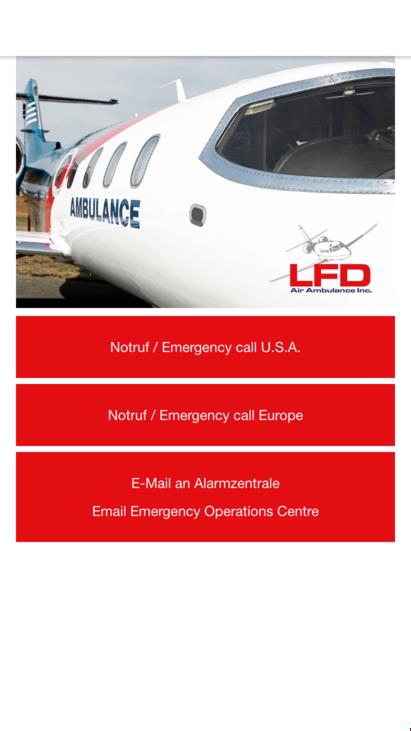 AMBULANCE

LFD
Air Ambulance Inc.

Notruf / Emergency call U.S.A.

Notruf / Emergency call Europe

E-Mail an Alarmzentrale
Email Emergency Operations Centre